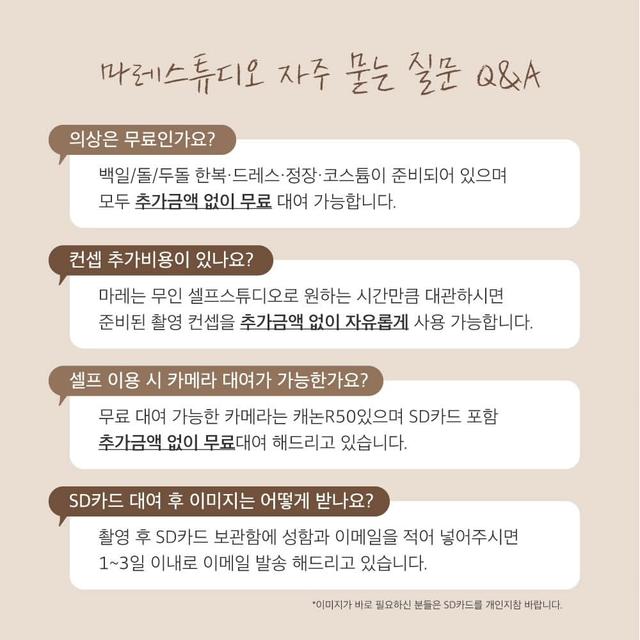 마레스튜디오 자주 묻는 질문 Q&A

의상은 무료인가요?

백일/돌/두돌 한복·드레스·정장·코스튬이 준비되어 있으며 모두 추가금액 없이 무료 대여 가능합니다.

컨셉 추가비용이 있나요?

마레는 무인 셀프스튜디오로 원하는 시간만큼 대관하시면 준비된 촬영 컨셉을 추가금액 없이 자유롭게 사용 가능합니다.

셀프 이용 시 카메라 대여가 가능한가요?

무료 대여 가능한 카메라는 캐논R50있으며 SD카드 포함 추가금액 없이 무료대여 해드리고 있습니다.

SD카드 대여 후 이미지는 어떻게 받나요?

촬영 후 SD카드 보관함에 성함과 이메일을 적어 넣어주시면 1~3일 이내로 이메일 발송 해드리고 있습니다.

*이미지가 바로 필요하신 분들은 SD카드를 개인지참 바랍니다.